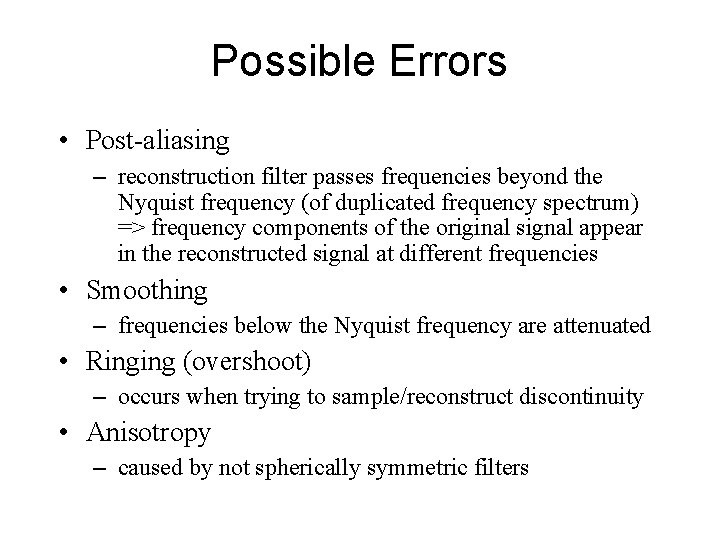 Possible Errors

• Post-aliasing
– reconstruction filter passes frequencies beyond the Nyquist frequency (of duplicated frequency spectrum) => frequency components of the original signal appear in the reconstructed signal at different frequencies

• Smoothing
– frequencies below the Nyquist frequency are attenuated

• Ringing (overshoot)
– occurs when trying to sample/reconstruct discontinuity

• Anisotropy
– caused by not spherically symmetric filters